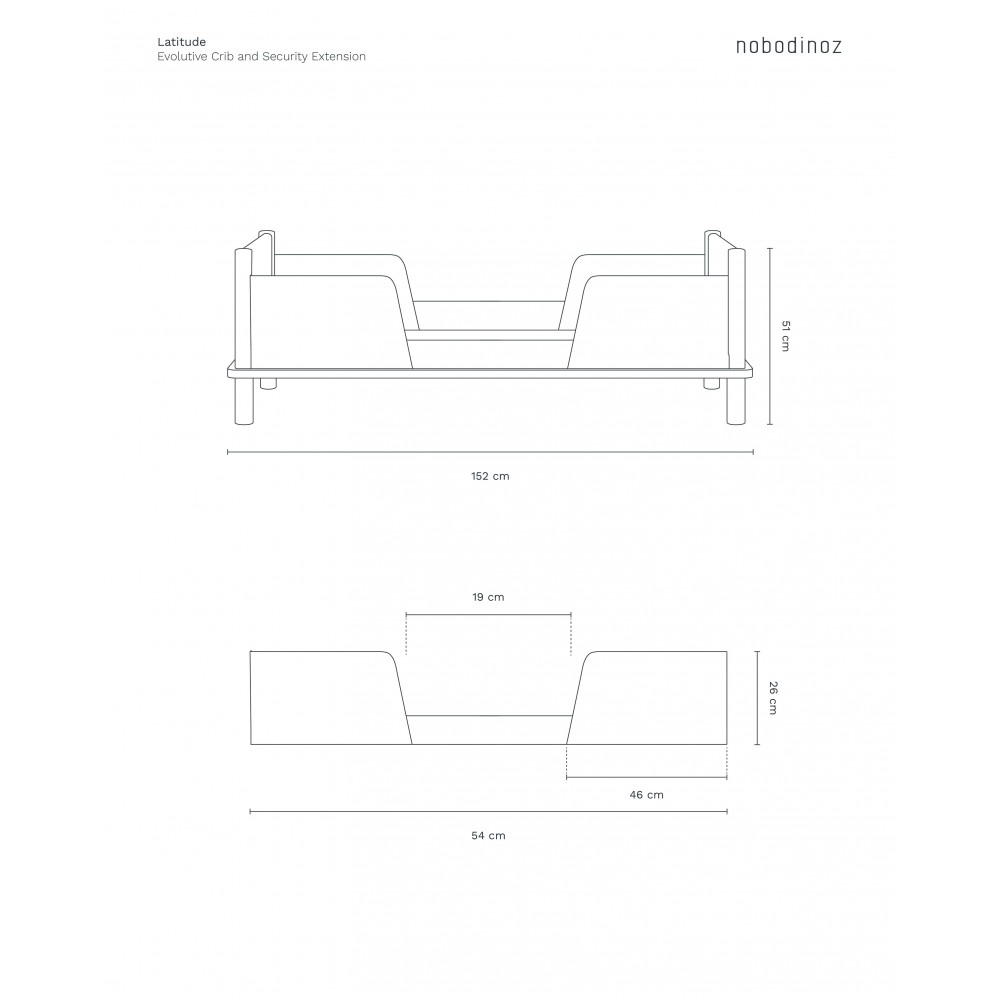 Latitude
Evolutive Crib and Security Extension

nobodinoz

51 cm

152 cm

19 cm

26 cm

46 cm

54 cm